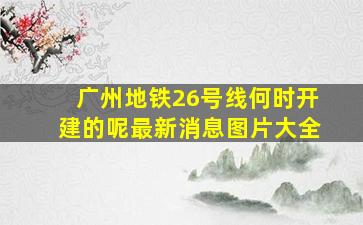 广州地铁26号线何时开建的呢最新消息图片大全